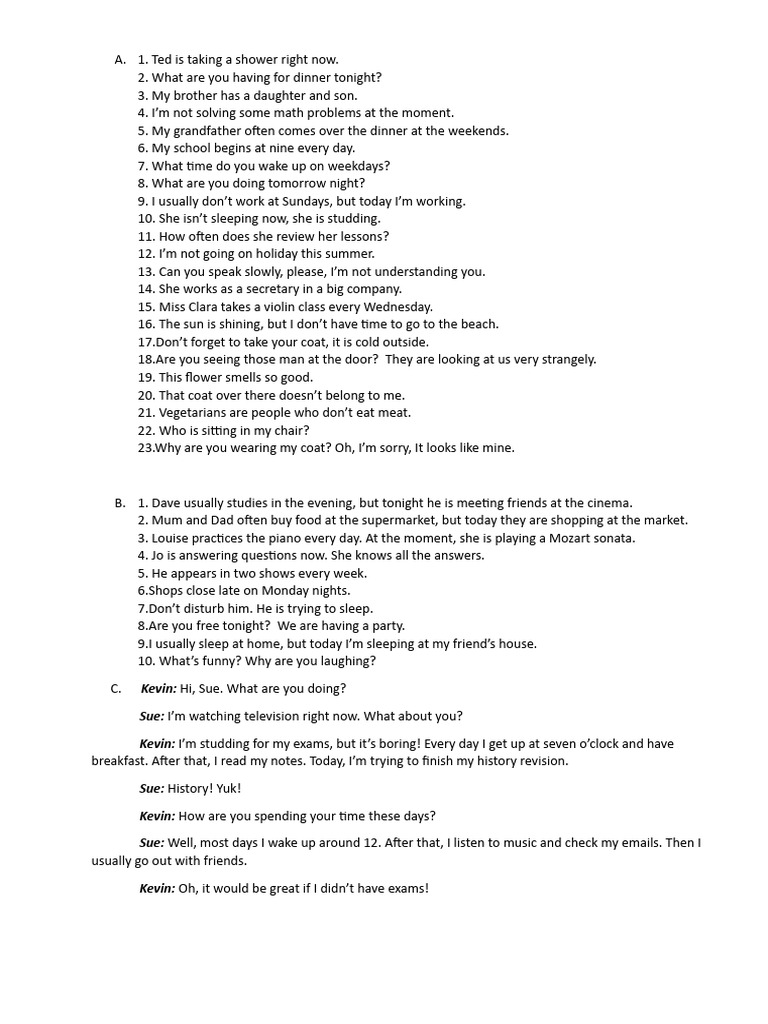 A. 1. Ted is taking a shower right now.
2. What are you having for dinner tonight?
3. My brother has a daughter and son.
4. I'm not solving some math problems at the moment.
5. My grandfather often comes over the dinner at the weekends.
6. My school begins at nine every day.
7. What time do you wake up on weekdays?
8. What are you doing tomorrow night?
9. I usually don't work at Sundays, but today I'm working.
10. She isn't sleeping now, she is studding.
11. How often does she review her lessons?
12. I'm not going on holiday this summer.
13. Can you speak slowly, please, I'm not understanding you.
14. She works as a secretary in a big company.
15. Miss Clara takes a violin class every Wednesday.
16. The sun is shining, but I don't have time to go to the beach.
17.Don't forget to take your coat, it is cold outside.
18.Are you seeing those man at the door? They are looking at us very strangely.
19. This flower smells so good.
20. That coat over there doesn't belong to me.
21. Vegetarians are people who don't eat meat.
22. Who is sitting in my chair?
23.Why are you wearing my coat? Oh, I'm sorry, It looks like mine.

B. 1. Dave usually studies in the evening, but tonight he is meeting friends at the cinema.
2. Mum and Dad often buy food at the supermarket, but today they are shopping at the market.
3. Louise practices the piano every day. At the moment, she is playing a Mozart sonata.
4. Jo is answering questions now. She knows all the answers.
5. He appears in two shows every week.
6.Shops close late on Monday nights.
7.Don't disturb him. He is trying to sleep.
8.Are you free tonight? We are having a party.
9.I usually sleep at home, but today I'm sleeping at my friend's house.
10. What's funny? Why are you laughing?

C. Kevin: Hi, Sue. What are you doing?

Sue: I'm watching television right now. What about you?

Kevin: I'm studding for my exams, but it's boring! Every day I get up at seven o'clock and have breakfast. After that, I read my notes. Today, I'm trying to finish my history revision.

Sue: History! Yuk!

Kevin: How are you spending your time these days?

Sue: Well, most days I wake up around 12. After that, I listen to music and check my emails. Then I usually go out with friends.

Kevin: Oh, it would be great if I didn't have exams!